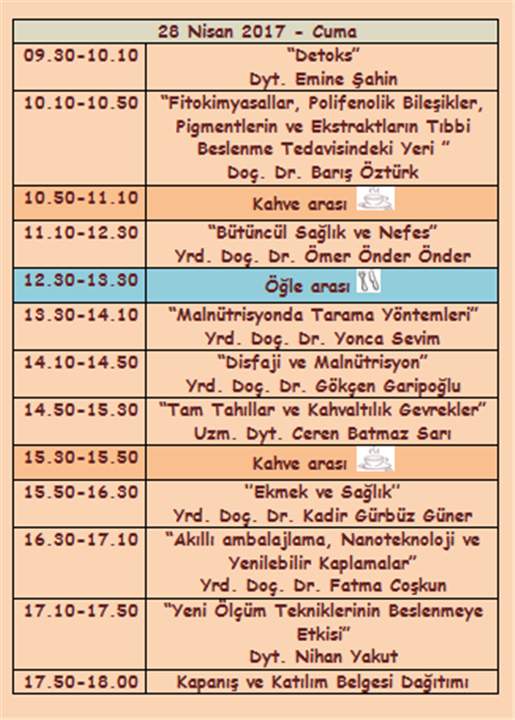 | 28 Nisan 2017 - Cuma | |
|---|---|
| 09.30-10.10 | "Detoks" Dyt. Emine Şahin |
| 10.10-10.50 | "Fitokimyasallar, Polifenolik Bileşikler, Pigmentlerin ve Ekstraktların Tıbbi Beslenme Tedavisindeki Yeri " Doç. Dr. Barış Öztürk |
| 10.50-11.10 | Kahve arası |
| 11.10-12.30 | "Bütüncül Sağlık ve Nefes" Yrd. Doç. Dr. Ömer Önder Önder |
| 12.30-13.30 | Öğle arası |
| 13.30-14.10 | "Malnütrisyonda Tarama Yöntemleri" Yrd. Doç. Dr. Yonca Sevim |
| 14.10-14.50 | "Disfaji ve Malnütrisyon" Yrd. Doç. Dr. Gökçen Garipoğlu |
| 14.50-15.30 | "Tam Tahıllar ve Kahvaltılık Gevrekler" Uzm. Dyt. Ceren Batmaz Sarı |
| 15.30-15.50 | Kahve arası |
| 15.50-16.30 | ''Ekmek ve Sağlık'' Yrd. Doç. Dr. Kadir Gürbüz Güner |
| 16.30-17.10 | "Akıllı ambalajlama, Nanoteknoloji ve Yenilebilir Kaplamalar" Yrd. Doç. Dr. Fatma Coşkun |
| 17.10-17.50 | "Yeni Ölçüm Tekniklerinin Beslenmeye Etkisi" Dyt. Nihan Yakut |
| 17.50-18.00 | Kapanış ve Katılım Belgesi Dağıtımı |